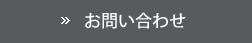 » お問い合わせ